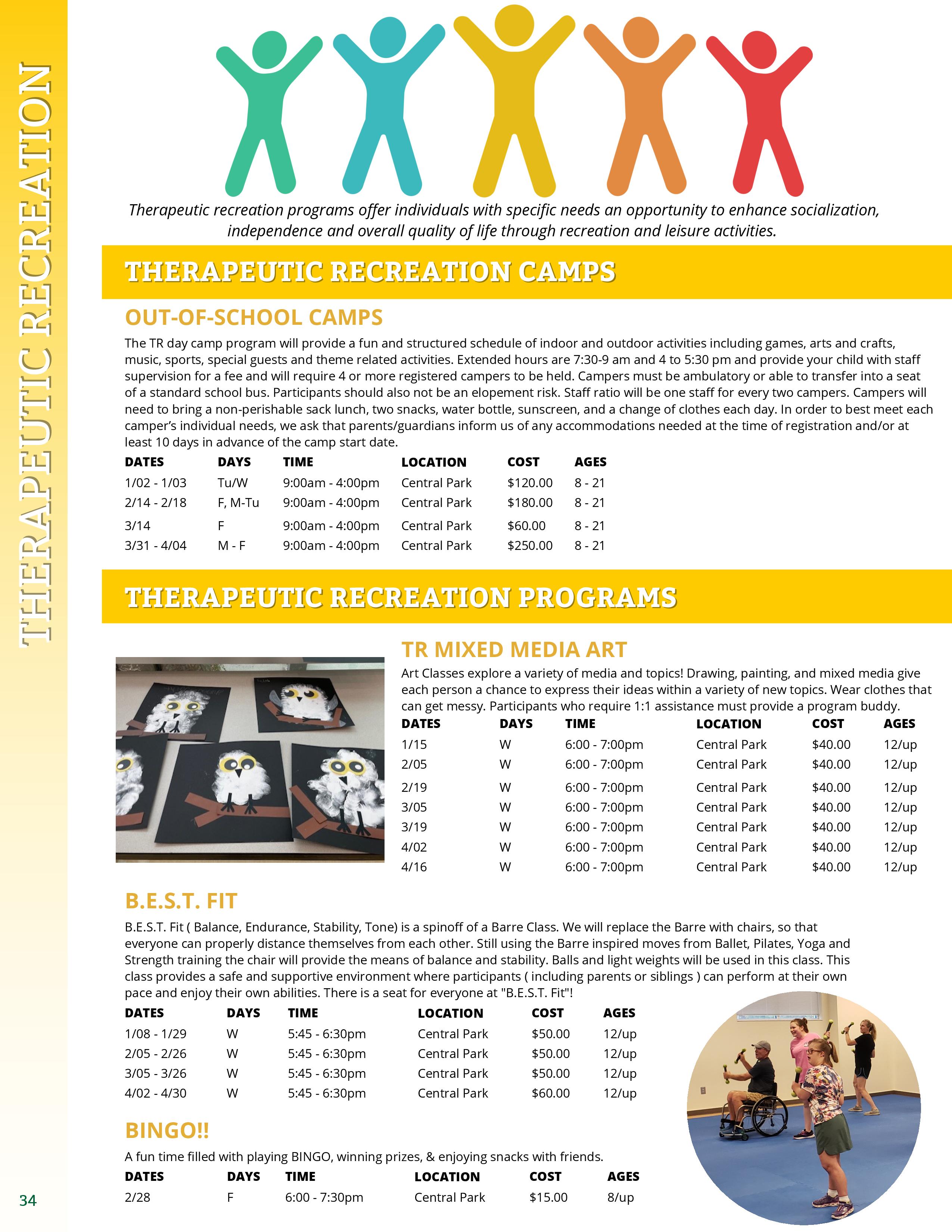 THERAPEUTIC RECREATION

Therapeutic recreation programs offer individuals with specific needs an opportunity to enhance socialization, independence and overall quality of life through recreation and leisure activities.

THERAPEUTIC RECREATION CAMPS

OUT-OF-SCHOOL CAMPS

The TR day camp program will provide a fun and structured schedule of indoor and outdoor activities including games, arts and crafts, music, sports, special guests and theme related activities. Extended hours are 7:30-9 am and 4 to 5:30 pm and provide your child with staff supervision for a fee and will require 4 or more registered campers to be held. Campers must be ambulatory or able to transfer into a seat of a standard school bus. Participants should also not be an elopement risk. Staff ratio will be one staff for every two campers. Campers will need to bring a non-perishable sack lunch, two snacks, water bottle, sunscreen, and a change of clothes each day. In order to best meet each camper's individual needs, we ask that parents/guardians inform us of any accommodations needed at the time of registration and/or at least 10 days in advance of the camp start date.

| DATES | DAYS | TIME | LOCATION | COST | AGES |
|---|---|---|---|---|---|
| 1/02 - 1/03 | Tu/W | 9:00am - 4:00pm | Central Park | $120.00 | 8 - 21 |
| 2/14 - 2/18 | F, M-Tu | 9:00am - 4:00pm | Central Park | $180.00 | 8 - 21 |
| 3/14 | F | 9:00am - 4:00pm | Central Park | $60.00 | 8 - 21 |
| 3/31 - 4/04 | M - F | 9:00am - 4:00pm | Central Park | $250.00 | 8 - 21 |

THERAPEUTIC RECREATION PROGRAMS

TR MIXED MEDIA ART

Art Classes explore a variety of media and topics! Drawing, painting, and mixed media give each person a chance to express their ideas within a variety of new topics. Wear clothes that can get messy. Participants who require 1:1 assistance must provide a program buddy.

| DATES | DAYS | TIME | LOCATION | COST | AGES |
|---|---|---|---|---|---|
| 1/15 | W | 6:00 - 7:00pm | Central Park | $40.00 | 12/up |
| 2/05 | W | 6:00 - 7:00pm | Central Park | $40.00 | 12/up |
| 2/19 | W | 6:00 - 7:00pm | Central Park | $40.00 | 12/up |
| 3/05 | W | 6:00 - 7:00pm | Central Park | $40.00 | 12/up |
| 3/19 | W | 6:00 - 7:00pm | Central Park | $40.00 | 12/up |
| 4/02 | W | 6:00 - 7:00pm | Central Park | $40.00 | 12/up |
| 4/16 | W | 6:00 - 7:00pm | Central Park | $40.00 | 12/up |

B.E.S.T. FIT

B.E.S.T. Fit ( Balance, Endurance, Stability, Tone) is a spinoff of a Barre Class. We will replace the Barre with chairs, so that everyone can properly distance themselves from each other. Still using the Barre inspired moves from Ballet, Pilates, Yoga and Strength training the chair will provide the means of balance and stability. Balls and light weights will be used in this class. This class provides a safe and supportive environment where participants ( including parents or siblings ) can perform at their own pace and enjoy their own abilities. There is a seat for everyone at "B.E.S.T. Fit"!

| DATES | DAYS | TIME | LOCATION | COST | AGES |
|---|---|---|---|---|---|
| 1/08 - 1/29 | W | 5:45 - 6:30pm | Central Park | $50.00 | 12/up |
| 2/05 - 2/26 | W | 5:45 - 6:30pm | Central Park | $50.00 | 12/up |
| 3/05 - 3/26 | W | 5:45 - 6:30pm | Central Park | $50.00 | 12/up |
| 4/02 - 4/30 | W | 5:45 - 6:30pm | Central Park | $60.00 | 12/up |

BINGO!!

A fun time filled with playing BINGO, winning prizes, & enjoying snacks with friends.

| DATES | DAYS | TIME | LOCATION | COST | AGES |
|---|---|---|---|---|---|
| 2/28 | F | 6:00 - 7:30pm | Central Park | $15.00 | 8/up |

34